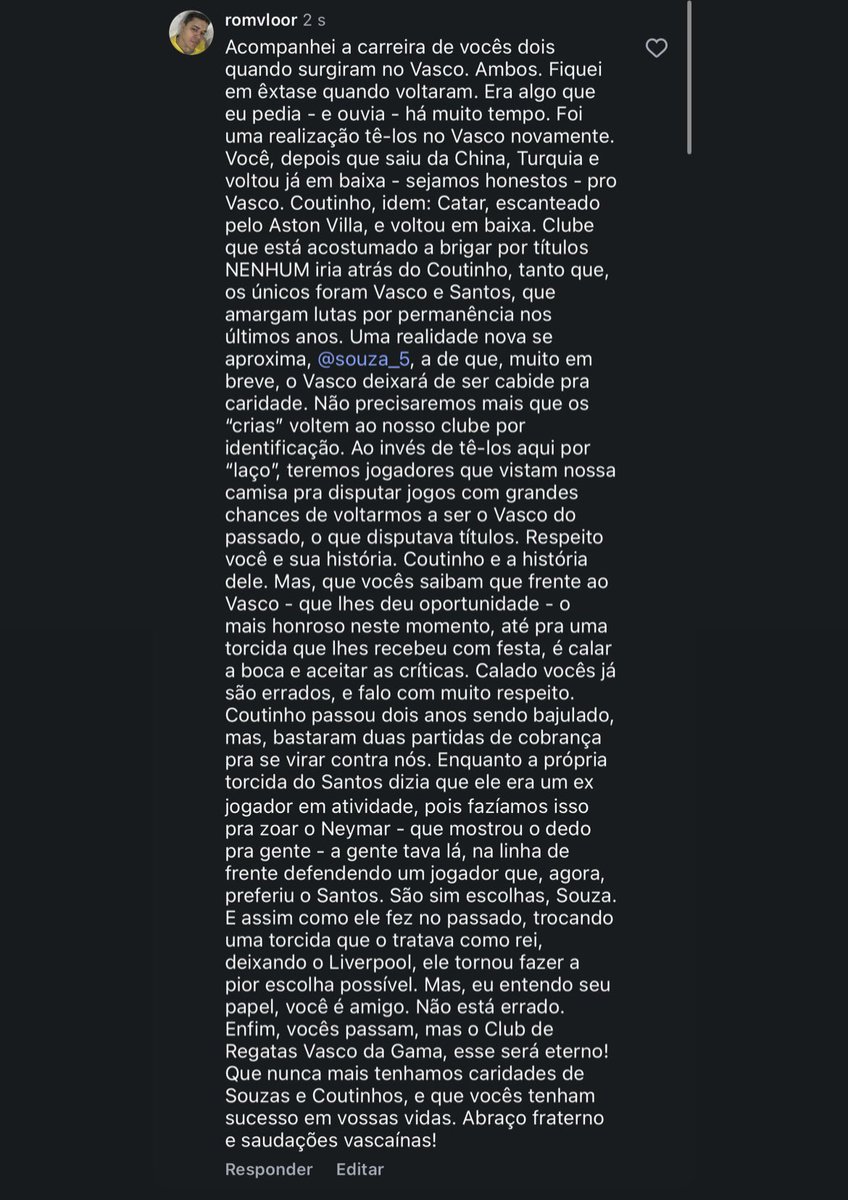 romvloor 2 s

Acompanhei a carreira de vocês dois quando surgiram no Vasco. Ambos. Fiquei em êxtase quando voltaram. Era algo que eu pedia - e ouvia - há muito tempo. Foi uma realização tê-los no Vasco novamente. Você, depois que saiu da China, Turquia e voltou já em baixa - sejamos honestos - pro Vasco. Coutinho, idem: Catar, escanteado pelo Aston Villa, e voltou em baixa. Clube que está acostumado a brigar por títulos NENHUM iria atrás do Coutinho, tanto que, os únicos foram Vasco e Santos, que amargam lutas por permanência nos últimos anos. Uma realidade nova se aproxima, @souza_5, a de que, muito em breve, o Vasco deixará de ser cabide pra caridade. Não precisaremos mais que os "crias" voltem ao nosso clube por identificação. Ao invés de tê-los aqui por "laço", teremos jogadores que vistam nossa camisa pra disputar jogos com grandes chances de voltarmos a ser o Vasco do passado, o que disputava títulos. Respeito você e sua história. Coutinho e a história dele. Mas, que vocês saibam que frente ao Vasco - que lhes deu oportunidade - o mais honroso neste momento, até pra uma torcida que lhes recebeu com festa, é calar a boca e aceitar as críticas. Calado vocês já são errados, e falo com muito respeito. Coutinho passou dois anos sendo bajulado, mas, bastaram duas partidas de cobrança pra se virar contra nós. Enquanto a própria torcida do Santos dizia que ele era um ex jogador em atividade, pois fazíamos isso pra zoar o Neymar - que mostrou o dedo pra gente - a gente tava lá, na linha de frente defendendo um jogador que, agora, preferiu o Santos. São sim escolhas, Souza. E assim como ele fez no passado, trocando uma torcida que o tratava como rei, deixando o Liverpool, ele tornou fazer a pior escolha possível. Mas, eu entendo seu papel, você é amigo. Não está errado. Enfim, vocês passam, mas o Club de Regatas Vasco da Gama, esse será eterno! Que nunca mais tenhamos caridades de Souzas e Coutinhos, e que vocês tenham sucesso em vossas vidas. Abraço fraterno e saudações vascaínas!

Responder Editar